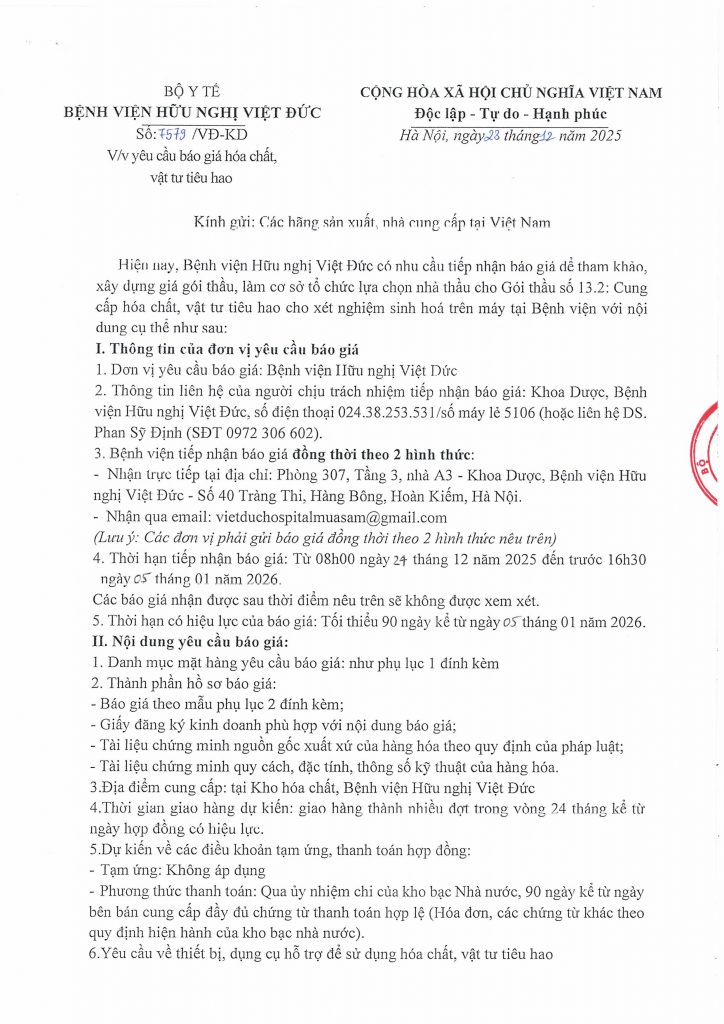 BỘ Y TẾ
BỆNH VIỆN HỮU NGHỊ VIỆT ĐỨC
Số: 7579 /VĐ-KD
V/v yêu cầu báo giá hóa chất, vật tư tiêu hao

CỘNG HÒA XÃ HỘI CHỦ NGHĨA VIỆT NAM
Độc lập - Tự do - Hạnh phúc
Hà Nội, ngày 23 tháng 12 năm 2025

Kính gửi: Các hãng sản xuất, nhà cung cấp tại Việt Nam

Hiện nay, Bệnh viện Hữu nghị Việt Đức có nhu cầu tiếp nhận báo giá để tham khảo, xây dựng giá gói thầu, làm cơ sở tổ chức lựa chọn nhà thầu cho Gói thầu số 13.2: Cung cấp hóa chất, vật tư tiêu hao cho xét nghiệm sinh hoá trên máy tại Bệnh viện với nội dung cụ thể như sau:

I. Thông tin của đơn vị yêu cầu báo giá
1. Đơn vị yêu cầu báo giá: Bệnh viện Hữu nghị Việt Đức
2. Thông tin liên hệ của người chịu trách nhiệm tiếp nhận báo giá: Khoa Dược, Bệnh viện Hữu nghị Việt Đức, số điện thoại 024.38.253.531/số máy lẻ 5106 (hoặc liên hệ DS. Phan Sỹ Định (SĐT 0972 306 602).
3. Bệnh viện tiếp nhận báo giá đồng thời theo 2 hình thức:
- Nhận trực tiếp tại địa chỉ: Phòng 307, Tầng 3, nhà A3 - Khoa Dược, Bệnh viện Hữu nghị Việt Đức - Số 40 Tràng Thi, Hàng Bông, Hoàn Kiếm, Hà Nội.
- Nhận qua email: vietduchospitalmuasam@gmail.com
(Lưu ý: Các đơn vị phải gửi báo giá đồng thời theo 2 hình thức nêu trên)
4. Thời hạn tiếp nhận báo giá: Từ 08h00 ngày 24 tháng 12 năm 2025 đến trước 16h30 ngày 05 tháng 01 năm 2026.
Các báo giá nhận được sau thời điểm nêu trên sẽ không được xem xét.
5. Thời hạn có hiệu lực của báo giá: Tối thiểu 90 ngày kể từ ngày 05 tháng 01 năm 2026.
II. Nội dung yêu cầu báo giá:
1. Danh mục mặt hàng yêu cầu báo giá: như phụ lục 1 đính kèm
2. Thành phần hồ sơ báo giá:
- Báo giá theo mẫu phụ lục 2 đính kèm;
- Giấy đăng ký kinh doanh phù hợp với nội dung báo giá;
- Tài liệu chứng minh nguồn gốc xuất xứ của hàng hóa theo quy định của pháp luật;
- Tài liệu chứng minh quy cách, đặc tính, thông số kỹ thuật của hàng hóa.
3.Địa điểm cung cấp: tại Kho hóa chất, Bệnh viện Hữu nghị Việt Đức
4.Thời gian giao hàng dự kiến: giao hàng thành nhiều đợt trong vòng 24 tháng kể từ ngày hợp đồng có hiệu lực.
5.Dự kiến về các điều khoản tạm ứng, thanh toán hợp đồng:
- Tạm ứng: Không áp dụng
- Phương thức thanh toán: Qua ủy nhiệm chi của kho bạc Nhà nước, 90 ngày kể từ ngày bên bán cung cấp đầy đủ chứng từ thanh toán hợp lệ (Hóa đơn, các chứng từ khác theo quy định hiện hành của kho bạc nhà nước).
6.Yêu cầu về thiết bị, dụng cụ hỗ trợ để sử dụng hóa chất, vật tư tiêu hao